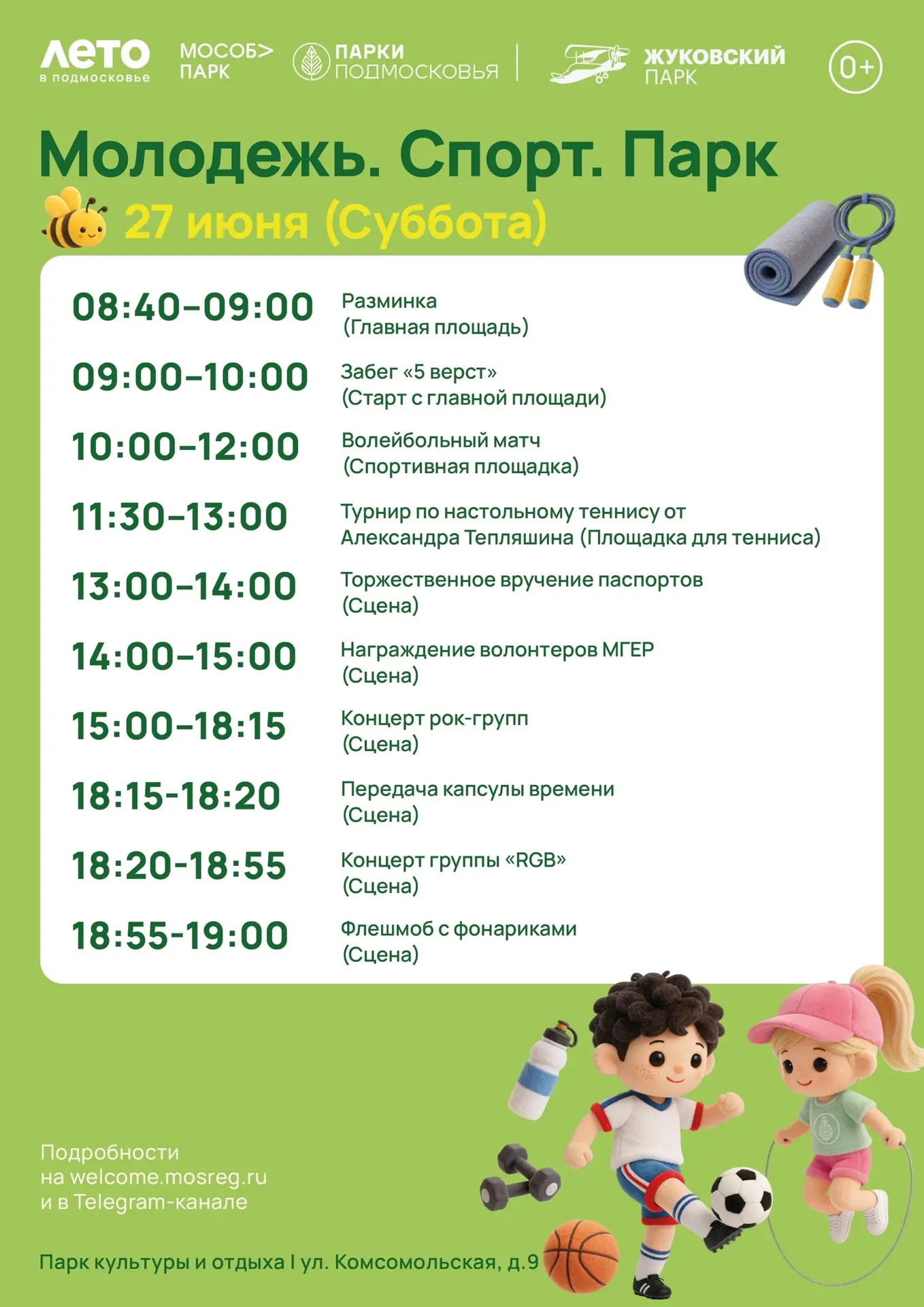 ЛЕТО
в подмосковье

МОСОБ>
ПАРК

ПАРКИ
ПОДМОСКОВЬЯ

ЖУКОВСКИЙ
ПАРК

0+

Молодежь. Спорт. Парк

27 июня (Суббота)

08:40–09:00
Разминка
(Главная площадь)

09:00–10:00
Забег «5 верст»
(Старт с главной площади)

10:00–12:00
Волейбольный матч
(Спортивная площадка)

11:30–13:00
Турнир по настольному теннису от Александра Тепляшина (Площадка для тенниса)

13:00–14:00
Торжественное вручение паспортов
(Сцена)

14:00–15:00
Награждение волонтеров МГЕР
(Сцена)

15:00–18:15
Концерт рок-групп
(Сцена)

18:15-18:20
Передача капсулы времени
(Сцена)

18:20-18:55
Концерт группы «RGB»
(Сцена)

18:55-19:00
Флешмоб с фонариками
(Сцена)

Подробности
на welcome.mosreg.ru
и в Telegram-канале

Парк культуры и отдыха I ул. Комсомольская, д.9